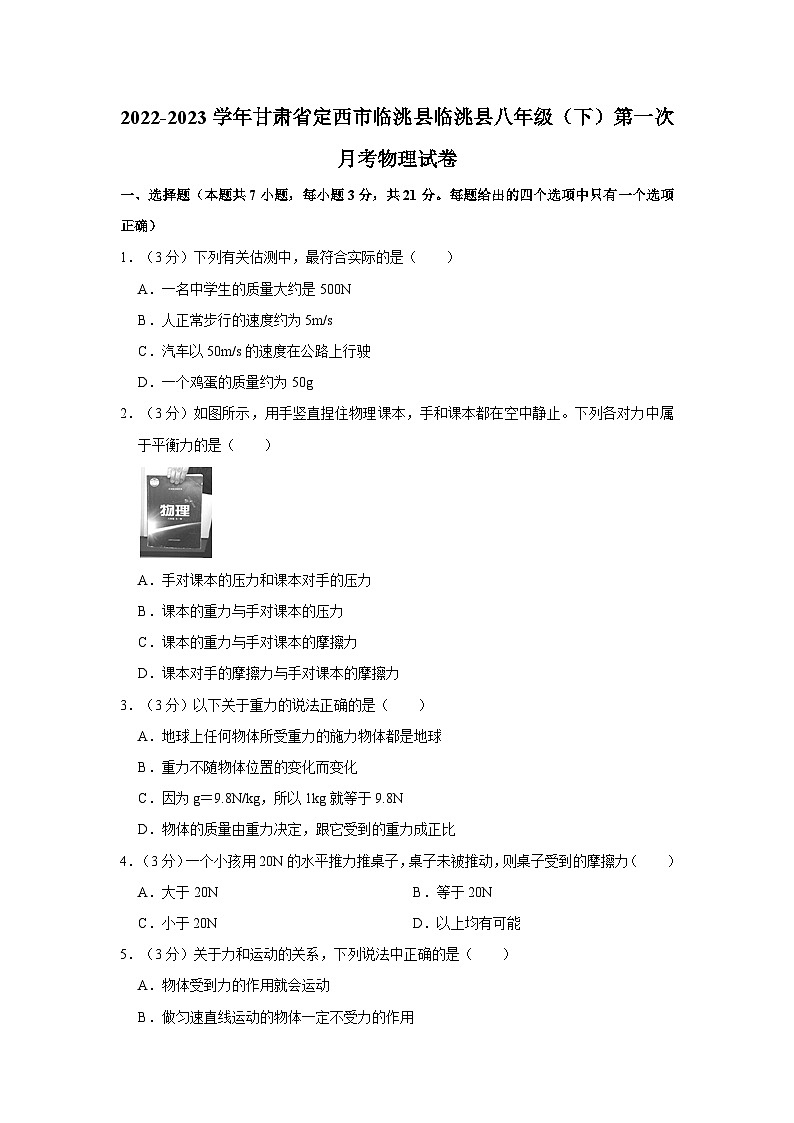 2022-2023 学年甘肃省定西市临洮县临洮县八年级（下）第一次月考物理试卷

一、选择题（本题共 7 小题，每小题 3 分，共 21 分。每题给出的四个选项中只有一个选项正确）

1．（3 分）下列有关估测中，最符合实际的是（　　）

A．一名中学生的质量大约是 500N

B．人正常步行的速度约为 5m/s

C．汽车以 50m/s 的速度在公路上行驶

D．一个鸡蛋的质量约为 50g

2．（3 分）如图所示，用手竖直捏住物理课本，手和课本都在空中静止。下列各对力中属于平衡力的是（　　）

物理

A．手对课本的压力和课本对手的压力

B．课本的重力与手对课本的压力

C．课本的重力与手对课本的摩擦力

D．课本对手的摩擦力与手对课本的摩擦力

3．（3 分）以下关于重力的说法正确的是（　　）

A．地球上任何物体所受重力的施力物体都是地球

B．重力不随物体位置的变化而变化

C．因为 g=9.8N/kg，所以 1kg 就等于 9.8N

D．物体的质量由重力决定，跟它受到的重力成正比

4．（3 分）一个小孩用 20N 的水平推力推桌子，桌子未被推动，则桌子受到的摩擦力（　　）

A．大于 20N　　B．等于 20N

C．小于 20N　　D．以上均有可能

5．（3 分）关于力和运动的关系，下列说法中正确的是（　　）

A．物体受到力的作用就会运动

B．做匀速直线运动的物体一定不受力的作用